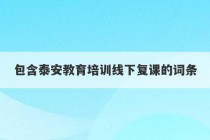 包含泰安教育培训线下复课的词条